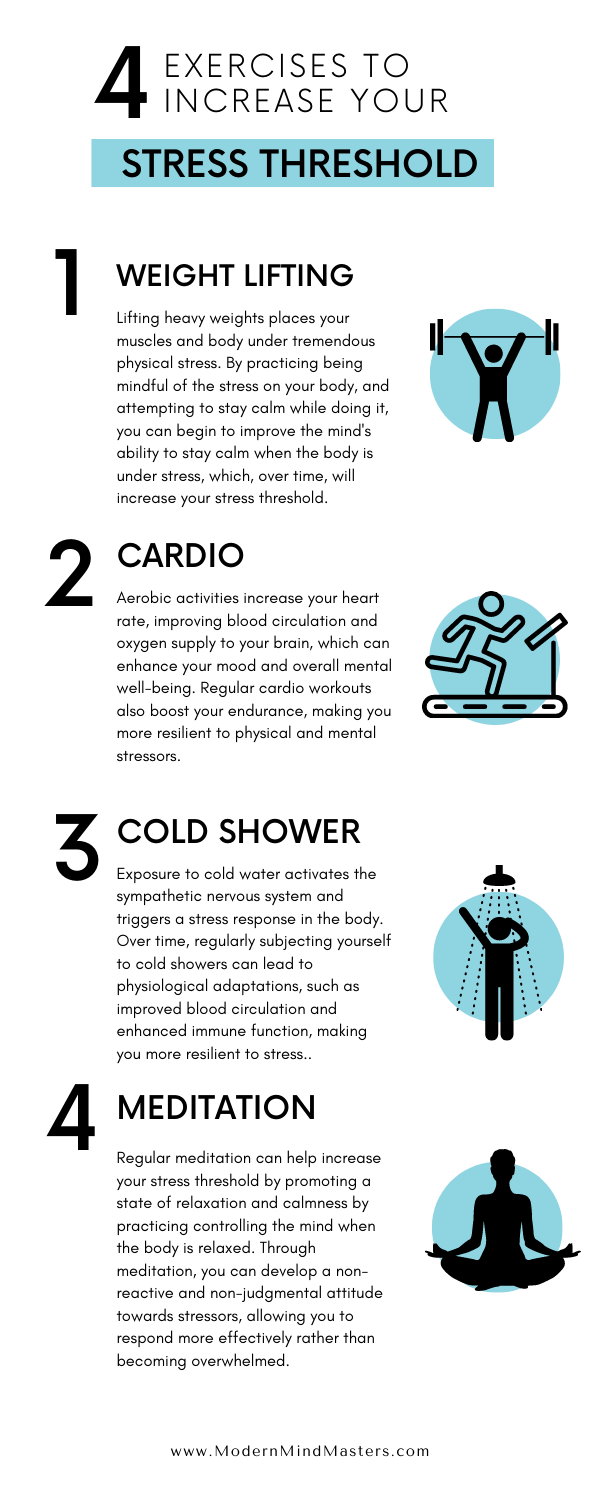 4 EXERCISES TO INCREASE YOUR
STRESS THRESHOLD

1
WEIGHT LIFTING
Lifting heavy weights places your muscles and body under tremendous physical stress. By practicing being mindful of the stress on your body, and attempting to stay calm while doing it, you can begin to improve the mind's ability to stay calm when the body is under stress, which, over time, will increase your stress threshold.

2
CARDIO
Aerobic activities increase your heart rate, improving blood circulation and oxygen supply to your brain, which can enhance your mood and overall mental well-being. Regular cardio workouts also boost your endurance, making you more resilient to physical and mental stressors.

3
COLD SHOWER
Exposure to cold water activates the sympathetic nervous system and triggers a stress response in the body. Over time, regularly subjecting yourself to cold showers can lead to physiological adaptations, such as improved blood circulation and enhanced immune function, making you more resilient to stress..

4
MEDITATION
Regular meditation can help increase your stress threshold by promoting a state of relaxation and calmness by practicing controlling the mind when the body is relaxed. Through meditation, you can develop a non-reactive and non-judgmental attitude towards stressors, allowing you to respond more effectively rather than becoming overwhelmed.

www.ModernMindMasters.com